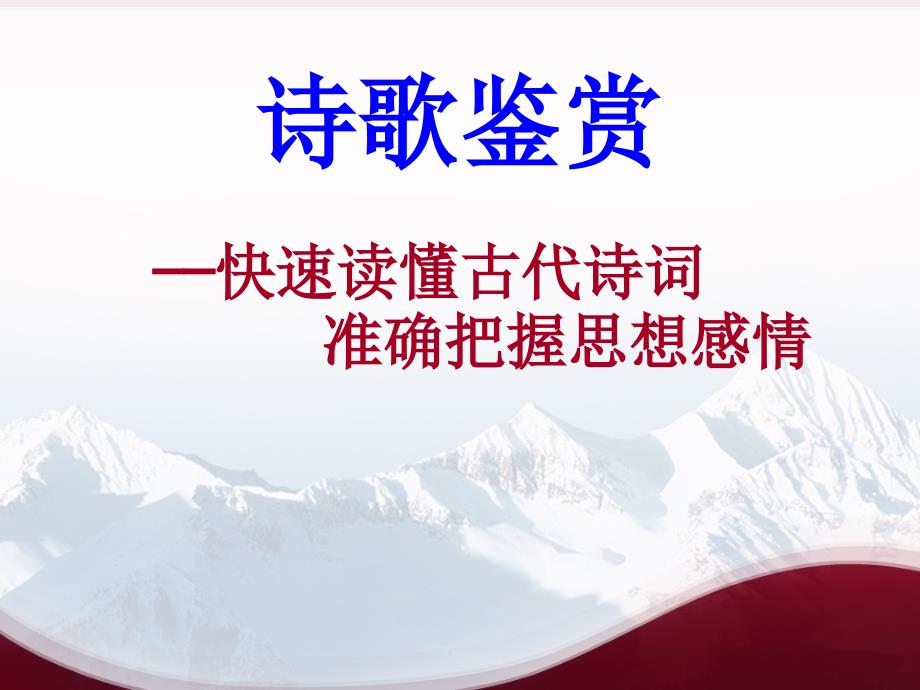 诗歌鉴赏

—快速读懂古代诗词
准确把握思想感情